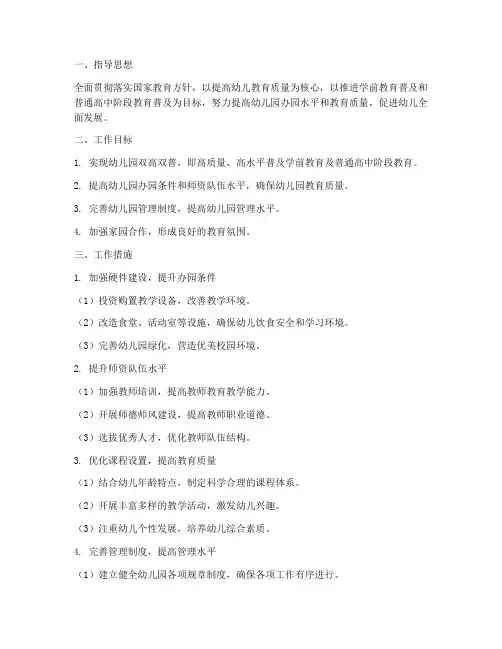 一、指导思想

全面贯彻落实国家教育方针，以提高幼儿教育质量为核心，以推进学前教育普及和普通高中阶段教育普及为目标，努力提高幼儿园办园水平和教育质量，促进幼儿全面发展。

二、工作目标

1. 实现幼儿园双高双普，即高质量、高水平普及学前教育及普通高中阶段教育。

2. 提高幼儿园办园条件和师资队伍水平，确保幼儿园教育质量。

3. 完善幼儿园管理制度，提高幼儿园管理水平。

4. 加强家园合作，形成良好的教育氛围。

三、工作措施

1. 加强硬件建设，提升办园条件

（1）投资购置教学设备，改善教学环境。

（2）改造食堂、活动室等设施，确保幼儿饮食安全和学习环境。

（3）完善幼儿园绿化，营造优美校园环境。

2. 提升师资队伍水平

（1）加强教师培训，提高教师教育教学能力。

（2）开展师德师风建设，提高教师职业道德。

（3）选拔优秀人才，优化教师队伍结构。

3. 优化课程设置，提高教育质量

（1）结合幼儿年龄特点，制定科学合理的课程体系。

（2）开展丰富多样的教学活动，激发幼儿兴趣。

（3）注重幼儿个性发展，培养幼儿综合素质。

4. 完善管理制度，提高管理水平

（1）建立健全幼儿园各项规章制度，确保各项工作有序进行。